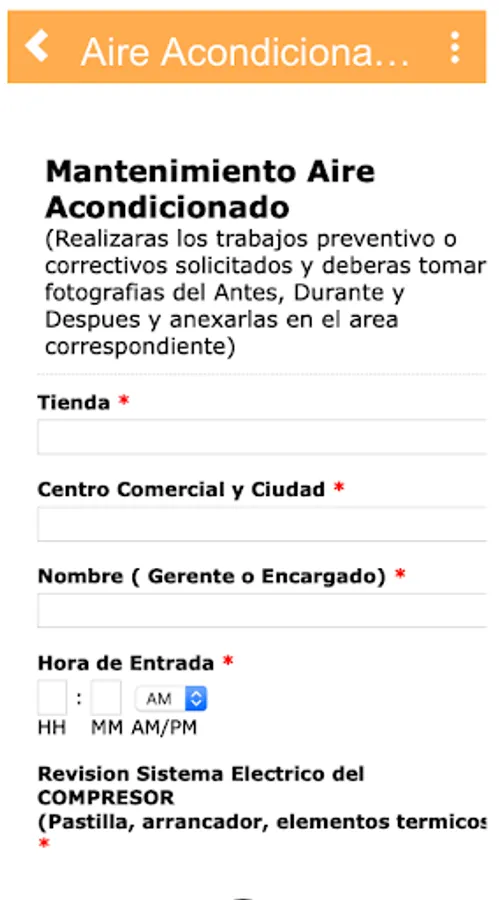 Aire Acondiciona...

Mantenimiento Aire Acondicionado
(Realizaras los trabajos preventivo o correctivos solicitados y deberas tomar fotografias del Antes, Durante y Despues y anexarlas en el area correspondiente)

Tienda *

Centro Comercial y Ciudad *

Nombre ( Gerente o Encargado) *

Hora de Entrada *
: AM
HH MM AM/PM

Revision Sistema Electrico del COMPRESOR
(Pastilla, arrancador, elementos termicos
*